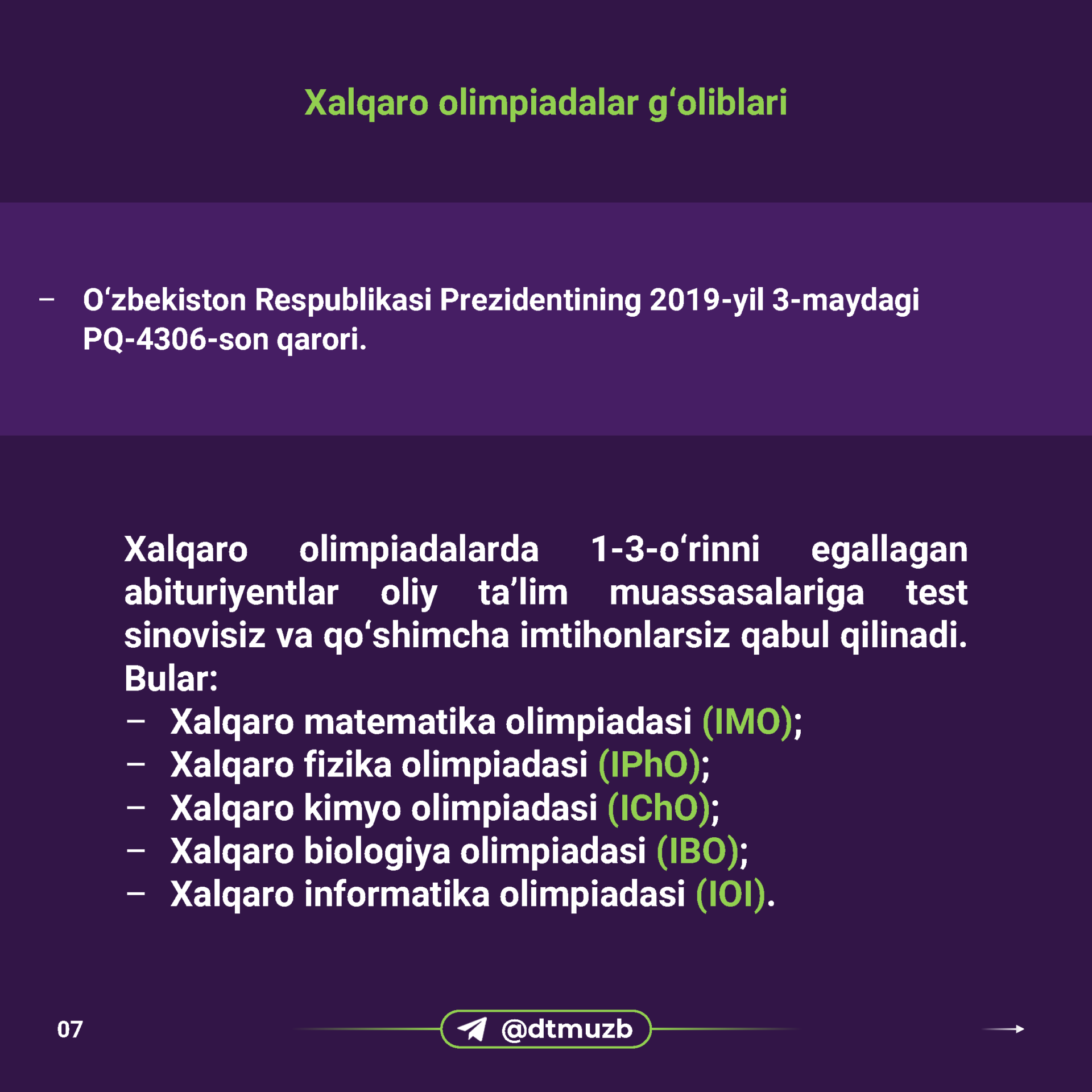 Xalqaro olimpiadalar g‘oliblari

– O‘zbekiston Respublikasi Prezidentining 2019-yil 3-maydagi PQ-4306-son qarori.

Xalqaro olimpiadalarda 1-3-o‘rinni egallagan abituriyentlar oliy ta’lim muassasalariga test sinovisiz va qo‘shimcha imtihonlarsiz qabul qilinadi. Bular:
– Xalqaro matematika olimpiadasi (IMO);
– Xalqaro fizika olimpiadasi (IPhO);
– Xalqaro kimyo olimpiadasi (IChO);
– Xalqaro biologiya olimpiadasi (IBO);
– Xalqaro informatika olimpiadasi (IOI).

07

@dtmuzb